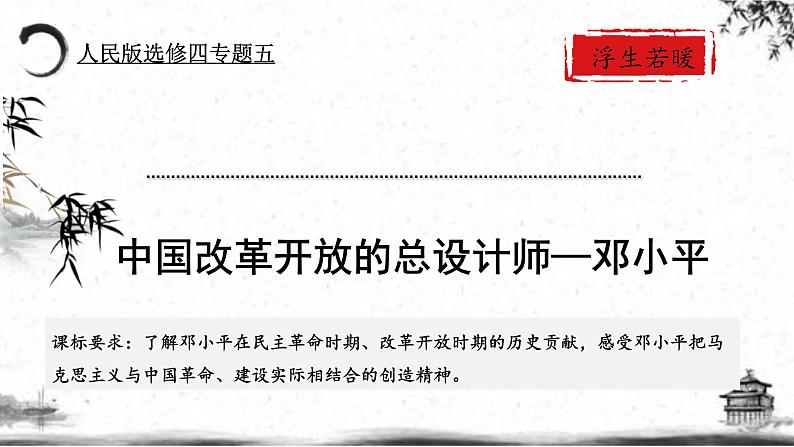 人民版选修四专题五

浮生若暖

中国改革开放的总设计师—邓小平

课标要求：了解邓小平在民主革命时期、改革开放时期的历史贡献，感受邓小平把马克思主义与中国革命、建设实际相结合的创造精神。